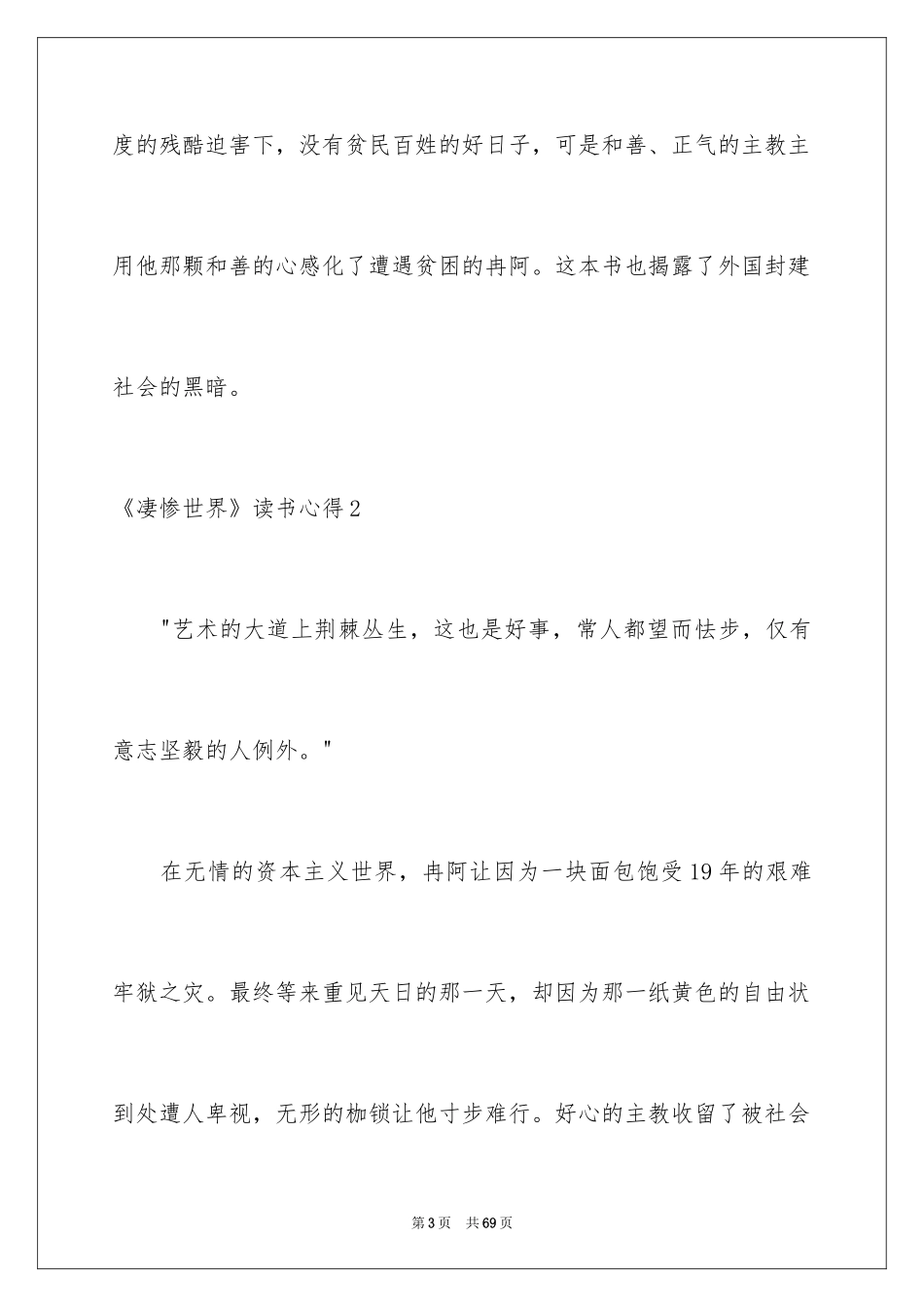 度的残酷迫害下，没有贫民百姓的好日子，可是和善、正气的主教主用他那颗和善的心感化了遭遇贫困的冉阿。这本书也揭露了外国封建社会的黑暗。

《凄惨世界》读书心得2

"艺术的大道上荆棘丛生，这也是好事，常人都望而怯步，仅有意志坚毅的人例外。"

在无情的资本主义世界，冉阿让因为一块面包饱受19年的艰难牢狱之灾。最终等来重见天日的那一天，却因为那一纸黄色的自由状到处遭人卑视，无形的枷锁让他寸步难行。好心的主教收留了被社会

第3页 共69页